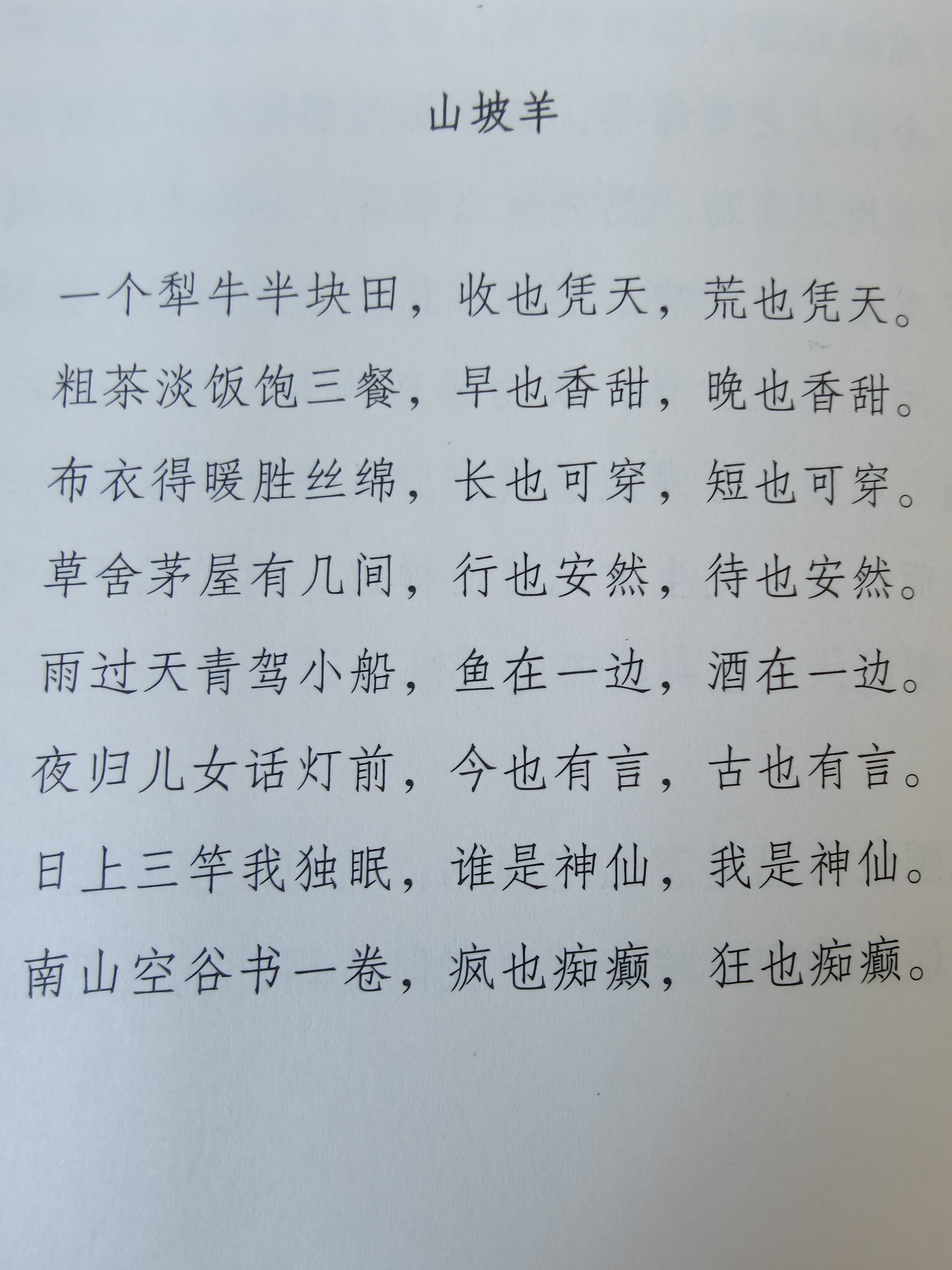 山坡羊

一个犁牛半块田，收也凭天，荒也凭天。
粗茶淡饭饱三餐，早也香甜，晚也香甜。
布衣得暖胜丝绵，长也可穿，短也可穿。
草舍茅屋有几间，行也安然，待也安然。
雨过天青驾小船，鱼在一边，酒在一边。
夜归儿女话灯前，今也有言，古也有言。
日上三竿我独眠，谁是神仙，我是神仙。
南山空谷书一卷，疯也痴癫，狂也痴癫。